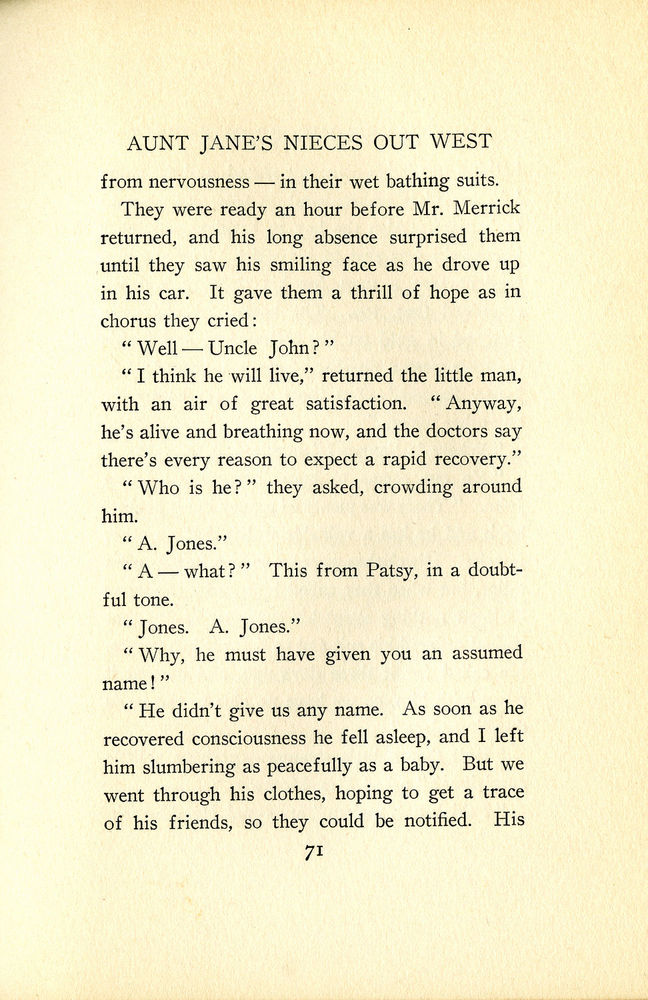 AUNT JANE'S NIECES OUT WEST

from nervousness — in their wet bathing suits.

They were ready an hour before Mr. Merrick returned, and his long absence surprised them until they saw his smiling face as he drove up in his car. It gave them a thrill of hope as in chorus they cried:

"Well — Uncle John?"

"I think he will live," returned the little man, with an air of great satisfaction. "Anyway, he's alive and breathing now, and the doctors say there's every reason to expect a rapid recovery."

"Who is he?" they asked, crowding around him.

"A. Jones."

"A — what?" This from Patsy, in a doubtful tone.

"Jones. A. Jones."

"Why, he must have given you an assumed name!"

"He didn't give us any name. As soon as he recovered consciousness he fell asleep, and I left him slumbering as peacefully as a baby. But we went through his clothes, hoping to get a trace of his friends, so they could be notified. His

71